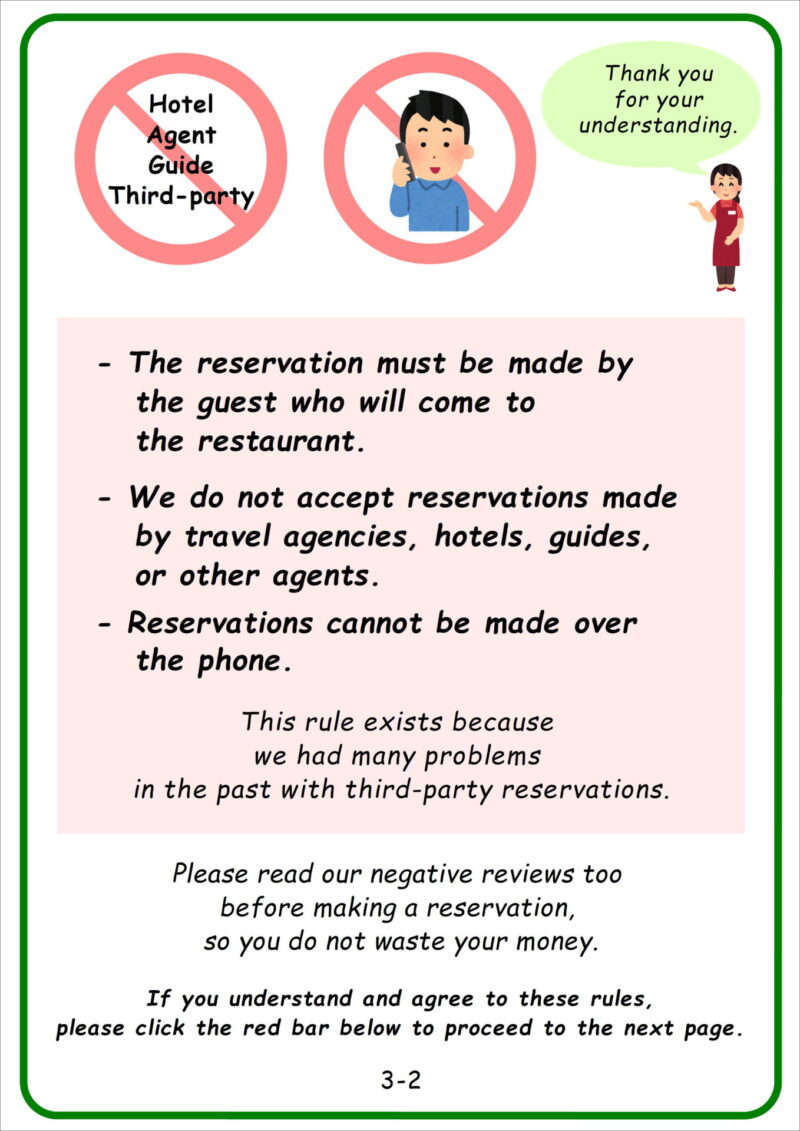 Hotel
Agent
Guide
Third-party

Thank you for your understanding.

- The reservation must be made by the guest who will come to the restaurant.

- We do not accept reservations made by travel agencies, hotels, guides, or other agents.

- Reservations cannot be made over the phone.

This rule exists because we had many problems in the past with third-party reservations.

Please read our negative reviews too before making a reservation, so you do not waste your money.

If you understand and agree to these rules, please click the red bar below to proceed to the next page.

3-2